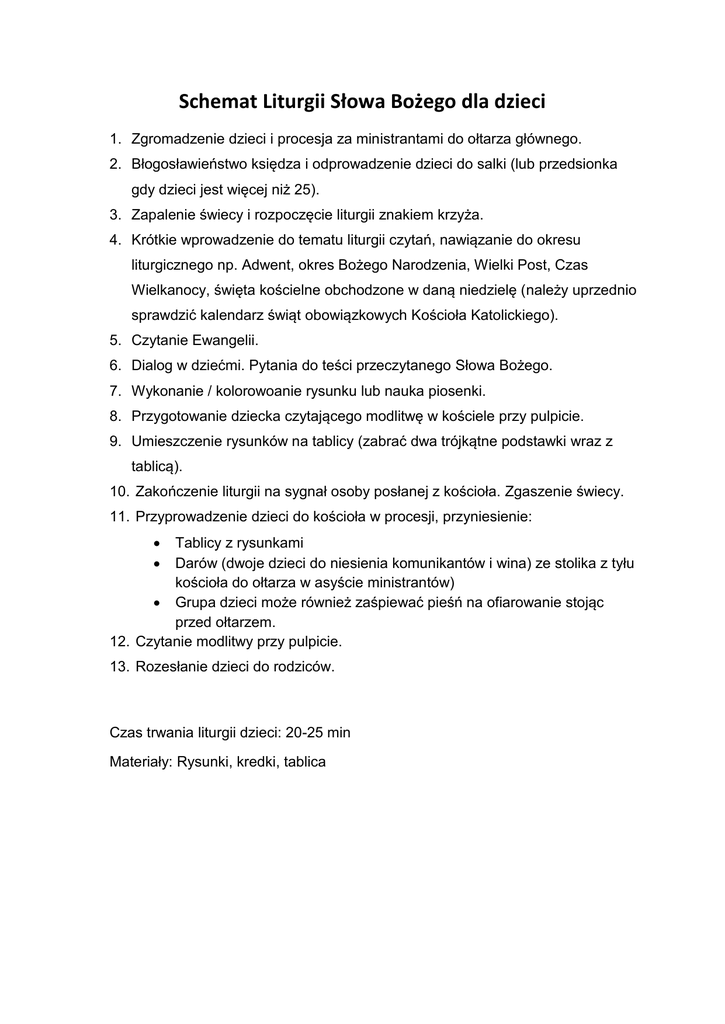 Schemat Liturgii Słowa Bożego dla dzieci

1. Zgromadzenie dzieci i procesja za ministrantami do ołtarza głównego.
2. Błogosławieństwo księdza i odprowadzenie dzieci do salki (lub przedsionka gdy dzieci jest więcej niż 25).
3. Zapalenie świecy i rozpoczęcie liturgii znakiem krzyża.
4. Krótkie wprowadzenie do tematu liturgii czytań, nawiązanie do okresu liturgicznego np. Adwent, okres Bożego Narodzenia, Wielki Post, Czas Wielkanocy, święta kościelne obchodzone w daną niedzielę (należy uprzednio sprawdzić kalendarz świąt obowiązkowych Kościoła Katolickiego).
5. Czytanie Ewangelii.
6. Dialog w dziećmi. Pytania do teści przeczytanego Słowa Bożego.
7. Wykonanie / kolorowoanie rysunku lub nauka piosenki.
8. Przygotowanie dziecka czytającego modlitwę w kościele przy pulpicie.
9. Umieszczenie rysunków na tablicy (zabrać dwa trójkątne podstawki wraz z tablicą).
10. Zakończenie liturgii na sygnał osoby posłanej z kościoła. Zgaszenie świecy.
11. Przyprowadzenie dzieci do kościoła w procesji, przyniesienie:
• Tablicy z rysunkami
• Darów (dwoje dzieci do niesienia komunikantów i wina) ze stolika z tyłu kościoła do ołtarza w asyście ministrantów)
• Grupa dzieci może również zaśpiewać pieśń na ofiarowanie stojąc przed ołtarzem.
12. Czytanie modlitwy przy pulpicie.
13. Rozesłanie dzieci do rodziców.

Czas trwania liturgii dzieci: 20-25 min

Materiały: Rysunki, kredki, tablica